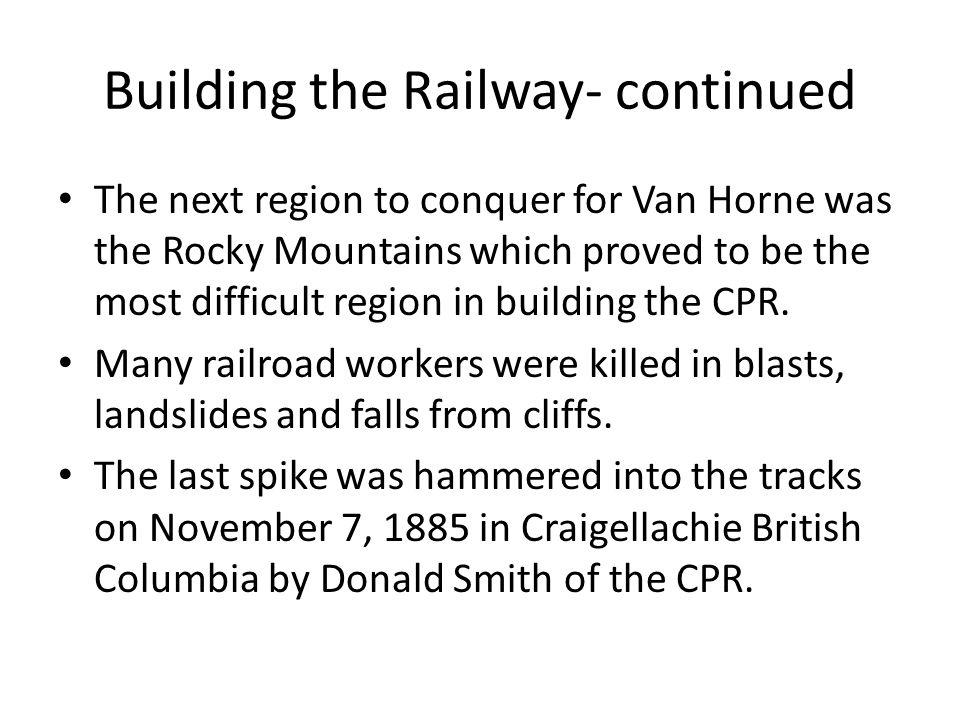 Building the Railway- continued

• The next region to conquer for Van Horne was the Rocky Mountains which proved to be the most difficult region in building the CPR.

• Many railroad workers were killed in blasts, landslides and falls from cliffs.

• The last spike was hammered into the tracks on November 7, 1885 in Craigellachie British Columbia by Donald Smith of the CPR.